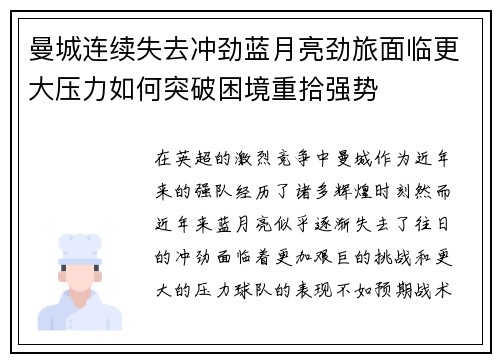 曼城连续失去冲劲蓝月亮劲旅面临更大压力如何突破困境重拾强势

在英超的激烈竞争中曼城作为近年来的强队经历了诸多辉煌时刻然而近年来蓝月亮似乎逐渐失去了往日的冲劲面临着更加艰巨的挑战和更大的压力球队的表现不如预期战术